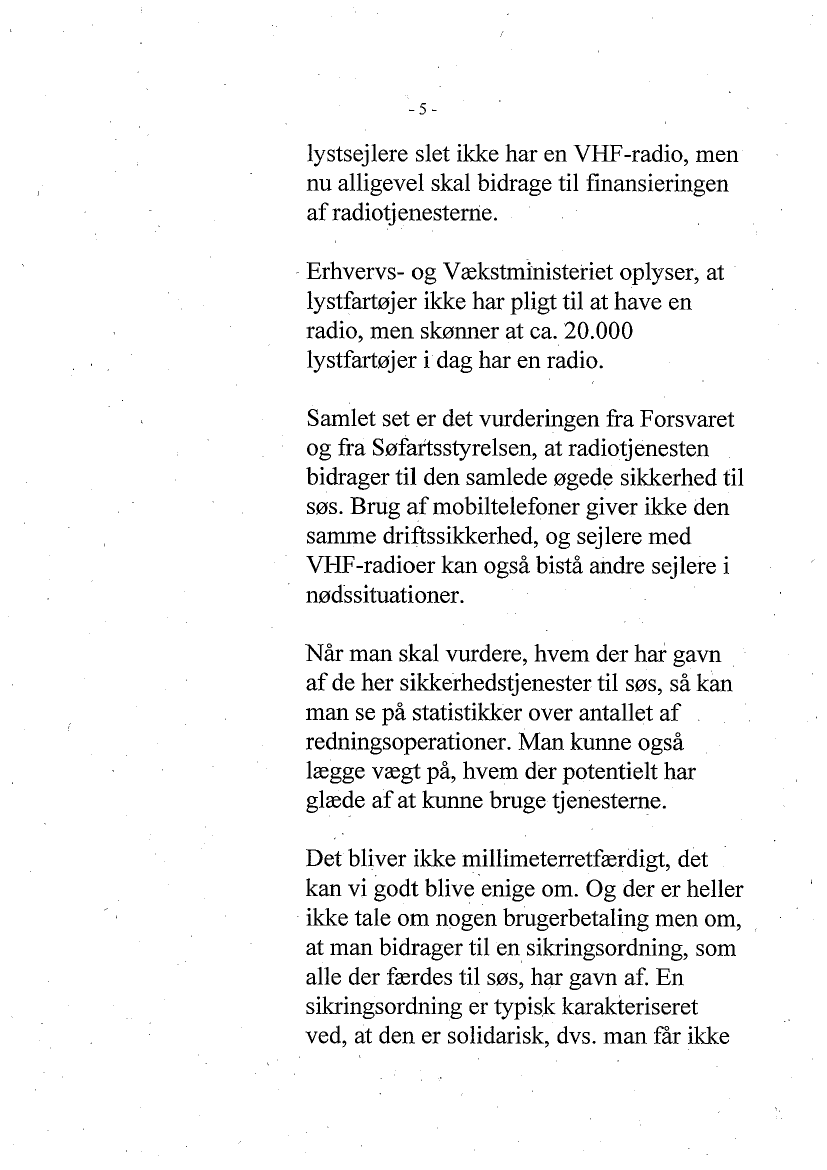 - 5 -

lystsejlere slet ikke har en VHF-radio, men nu alligevel skal bidrage til finansieringen af radiotjenesterne.

Erhvervs- og Vækstministeriet oplyser, at lystfartøjer ikke har pligt til at have en radio, men skønner at ca. 20.000 lystfartøjer i dag har en radio.

Samlet set er det vurderingen fra Forsvaret og fra Søfartsstyrelsen, at radiotjenesten bidrager til den samlede øgede sikkerhed til søs. Brug af mobiltelefoner giver ikke den samme driftssikkerhed, og sejlere med VHF-radioer kan også bistå andre sejlere i nødssituationer.

Når man skal vurdere, hvem der har gavn af de her sikkerhedstjenester til søs, så kan man se på statistikker over antallet af redningsoperationer. Man kunne også lægge vægt på, hvem der potentielt har glæde af at kunne bruge tjenesterne.

Det bliver ikke millimeterretfærdigt, det kan vi godt blive enige om. Og der er heller ikke tale om nogen brugerbetaling men om, at man bidrager til en sikringsordning, som alle der færdes til søs, har gavn af. En sikringsordning er typisk karakteriseret ved, at den er solidarisk, dvs. man får ikke